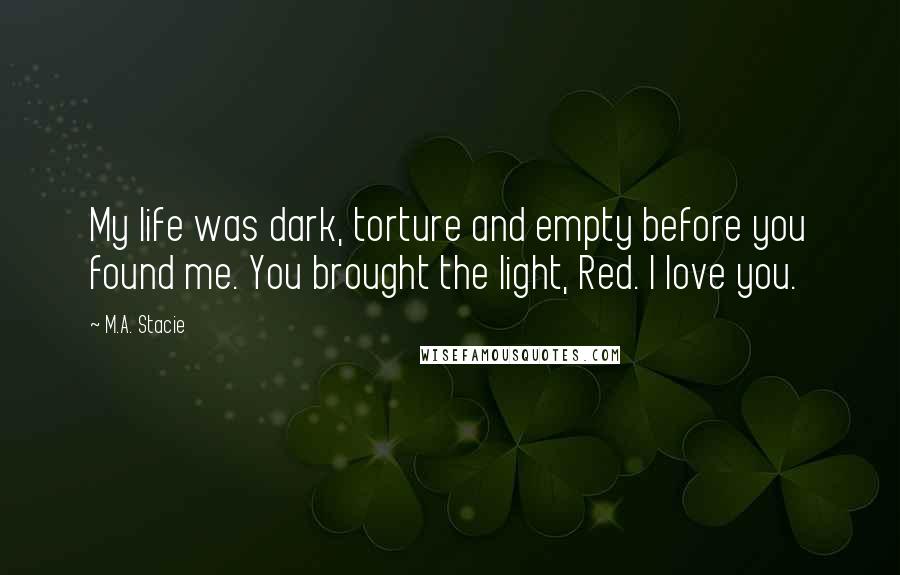 My life was dark, torture and empty before you found me. You brought the light, Red. I love you.

~ M.A. Stacie

WISEFAMOUSQUOTES.COM